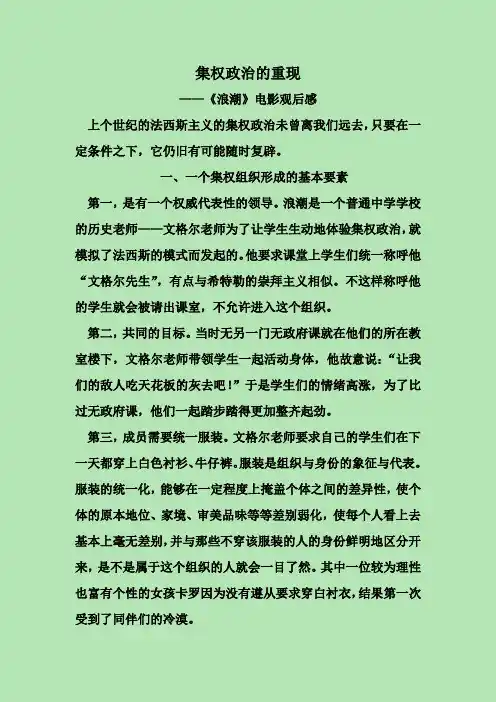 集权政治的重现

——《浪潮》电影观后感

上个世纪的法西斯主义的集权政治未曾离我们远去，只要在一定条件之下，它仍旧有可能随时复辟。

一、一个集权组织形成的基本要素

第一，是有一个权威代表性的领导。浪潮是一个普通中学学校的历史老师——文格尔老师为了让学生生动地体验集权政治，就模拟了法西斯的模式而发起的。他要求课堂上学生们统一称呼他“文格尔先生”，有点与希特勒的崇拜主义相似。不这样称呼他的学生就会被请出课室，不允许进入这个组织。

第二，共同的目标。当时无另一门无政府课就在他们的所在教室楼下，文格尔老师带领学生一起活动身体，他故意说：“让我们的敌人吃天花板的灰去吧！”于是学生们的情绪高涨，为了比过无政府课，他们一起踏步踏得更加整齐起劲。

第三，成员需要统一服装。文格尔老师要求自己的学生们在下一天都穿上白色衬衫、牛仔裤。服装是组织与身份的象征与代表。服装的统一化，能够在一定程度上掩盖个体之间的差异性，使个体的原本地位、家境、审美品味等等差别弱化，使每个人看上去基本上毫无差别，并与那些不穿该服装的人的身份鲜明地区分开来，是不是属于这个组织的人就会一目了然。其中一位较为理性也富有个性的女孩卡罗因为没有遵从要求穿白衬衣，结果第一次受到了同伴们的冷漠。